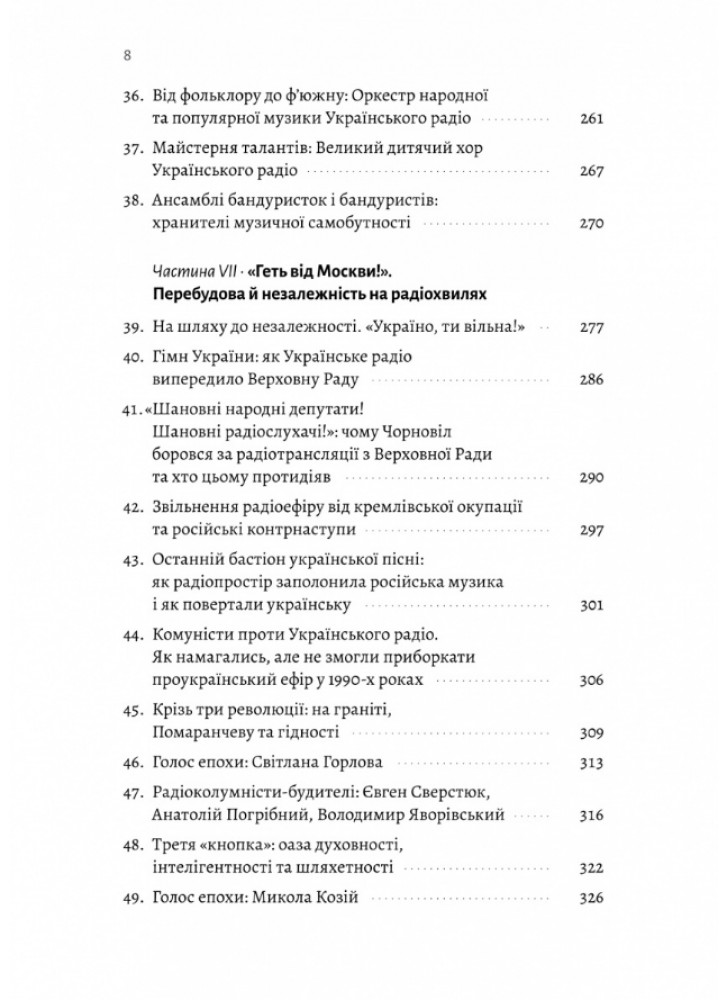 8

36. Від фольклору до ф'южну: Оркестр народної та популярної музики Українського радіо 261

37. Майстерня талантів: Великий дитячий хор Українського радіо 267

38. Ансамблі бандуристок і бандуристів: хранителі музичної самобутності 270

Частина VII · «Геть від Москви!». Перебудова й незалежність на радіохвилях

39. На шляху до незалежності. «Україно, ти вільна!» 277

40. Гімн України: як Українське радіо випередило Верховну Раду 286

41. «Шановні народні депутати! Шановні радіослухачі!»: чому Чорновіл боровся за радіотрансляції з Верховної Ради та хто цьому протидіяв 290

42. Звільнення радіоефіру від кремлівської окупації та російські контрнаступи 297

43. Останній бастіон української пісні: як радіопростір заполонила російська музика і як повертали українську 301

44. Комуністи проти Українського радіо. Як намагались, але не змогли приборкати проукраїнський ефір у 1990-х роках 306

45. Крізь три революції: на граніті, Помаранчеву та гідності 309

46. Голос епохи: Світлана Горлова 313

47. Радіоколумністи-будителі: Євген Сверстюк, Анатолій Погрібний, Володимир Яворівський 316

48. Третя «кнопка»: оаза духовності, інтелігентності та шляхетності 322

49. Голос епохи: Микола Козій 326